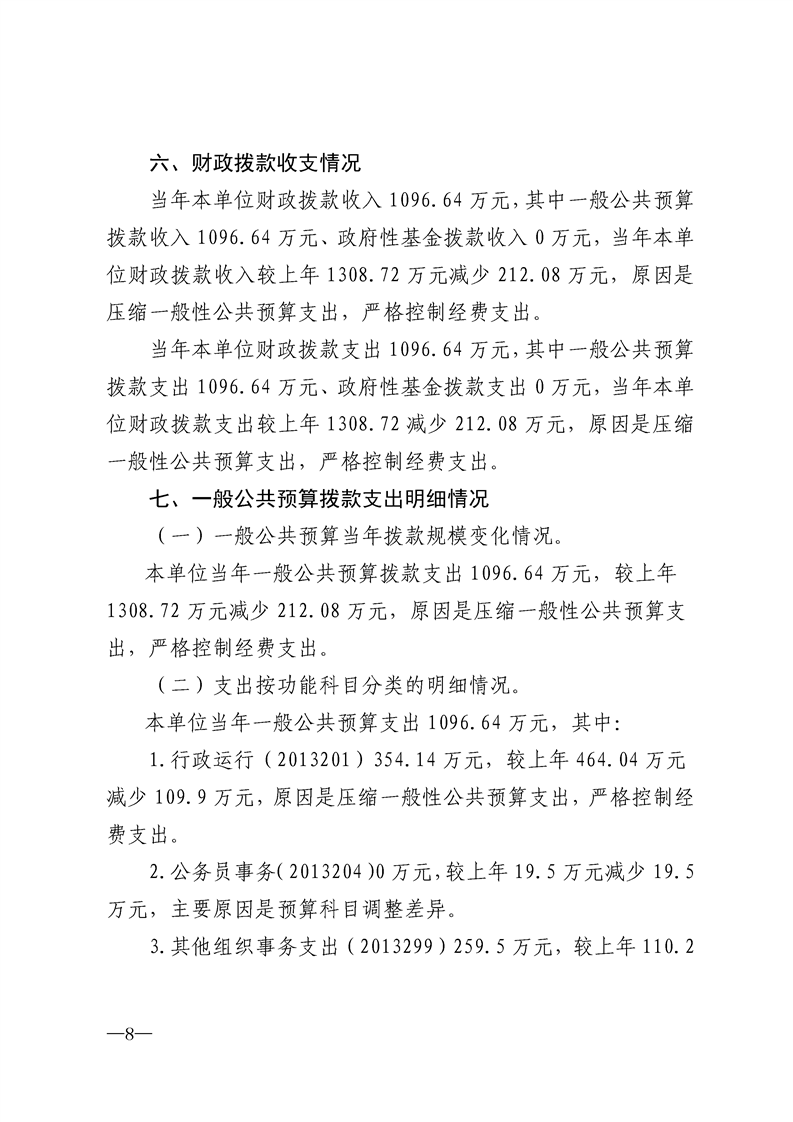 六、财政拨款收支情况

当年本单位财政拨款收入1096.64万元，其中一般公共预算拨款收入1096.64万元、政府性基金拨款收入0万元，当年本单位财政拨款收入较上年1308.72万元减少212.08万元，原因是压缩一般性公共预算支出，严格控制经费支出。

当年本单位财政拨款支出1096.64万元，其中一般公共预算拨款支出1096.64万元、政府性基金拨款支出0万元，当年本单位财政拨款支出较上年1308.72减少212.08万元，原因是压缩一般性公共预算支出，严格控制经费支出。

七、一般公共预算拨款支出明细情况

（一）一般公共预算当年拨款规模变化情况。

本单位当年一般公共预算拨款支出1096.64万元，较上年1308.72万元减少212.08万元，原因是压缩一般性公共预算支出，严格控制经费支出。

（二）支出按功能科目分类的明细情况。

本单位当年一般公共预算支出1096.64万元，其中:

1.行政运行（2013201）354.14万元，较上年464.04万元减少109.9万元，原因是压缩一般性公共预算支出，严格控制经费支出。

2.公务员事务(2013204)0万元，较上年19.5万元减少19.5万元，主要原因是预算科目调整差异。

3.其他组织事务支出（2013299）259.5万元，较上年110.2

—8—